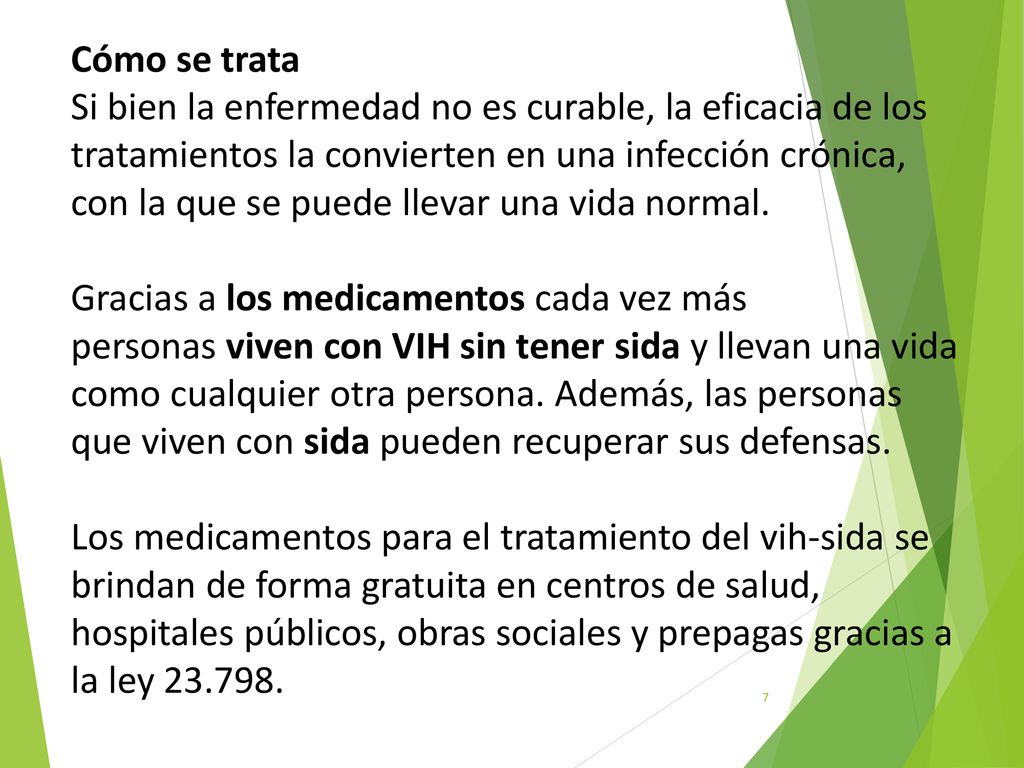 Cómo se trata
Si bien la enfermedad no es curable, la eficacia de los tratamientos la convierten en una infección crónica, con la que se puede llevar una vida normal.

Gracias a los medicamentos cada vez más personas viven con VIH sin tener sida y llevan una vida como cualquier otra persona. Además, las personas que viven con sida pueden recuperar sus defensas.

Los medicamentos para el tratamiento del vih-sida se brindan de forma gratuita en centros de salud, hospitales públicos, obras sociales y prepagas gracias a la ley 23.798.

7